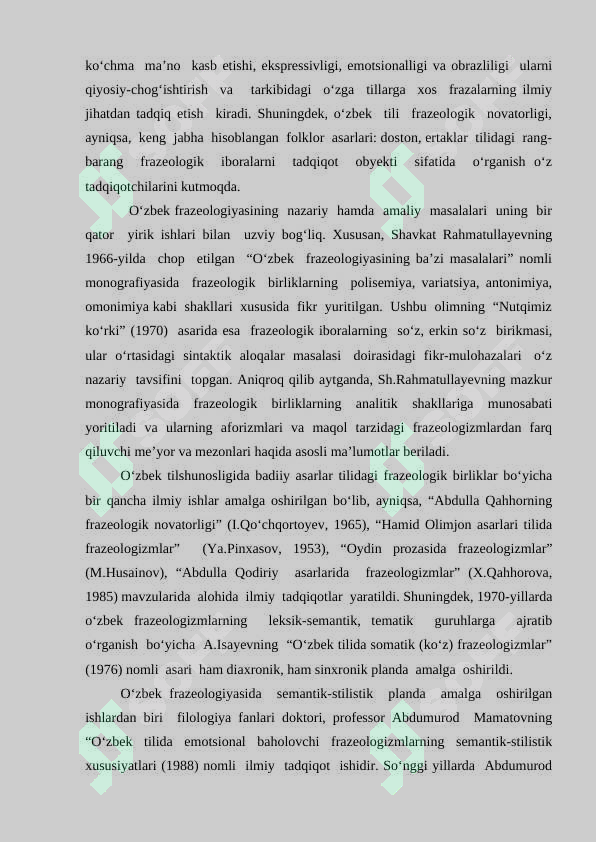 ko‘chma ma’no kasb etishi, ekspressivligi, emotsionalligi va obrazliligi ularni qiyosiy-chog‘ishtirish va tarkibidagi o‘zga tillarga xos frazalarning ilmiy jihatdan tadqiq etish kiradi. Shuningdek, o‘zbek tili frazeologik novatorligi, ayniqsa, keng jabha hisoblangan folklor asarlari: doston, ertaklar tilidagi rang-barang frazeologik iboralarni tadqiqot obyekti sifatida o‘rganish o‘z tadqiqotchilarini kutmoqda.

O‘zbek frazeologiyasining nazariy hamda amaliy masalalari uning bir qator yirik ishlari bilan uzviy bog‘liq. Xususan, Shavkat Rahmatullayevning 1966-yilda chop etilgan “O‘zbek frazeologiyasining ba’zi masalalari” nomli monografiyasida frazeologik birliklarning polisemiya, variatsiya, antonimiya, omonimiya kabi shakllari xususida fikr yuritilgan. Ushbu olimning “Nutqimiz ko‘rki” (1970) asarida esa frazeologik iboralarning so‘z, erkin so‘z birikmasi, ular o‘rtasidagi sintaktik aloqalar masalasi doirasidagi fikr-mulohazalari o‘z nazariy tavsifini topgan. Aniqroq qilib aytganda, Sh.Rahmatullayevning mazkur monografiyasida frazeologik birliklarning analitik shakllariga munosabati yoritiladi va ularning aforizmlari va maqol tarzidagi frazeologizmlardan farq qiluvchi me’yor va mezonlari haqida asosli ma’lumotlar beriladi.

O‘zbek tilshunosligida badiiy asarlar tilidagi frazeologik birliklar bo‘yicha bir qancha ilmiy ishlar amalga oshirilgan bo‘lib, ayniqsa, “Abdulla Qahhorning frazeologik novatorligi” (I.Qo‘chqortoyev, 1965), “Hamid Olimjon asarlari tilida frazeologizmlar” (Ya.Pinxasov, 1953), “Oydin prozasida frazeologizmlar” (M.Husainov), “Abdulla Qodiriy asarlarida frazeologizmlar” (X.Qahhorova, 1985) mavzularida alohida ilmiy tadqiqotlar yaratildi. Shuningdek, 1970-yillarda o‘zbek frazeologizmlarning leksik-semantik, tematik guruhlarga ajratib o‘rganish bo‘yicha A.Isayevning “O‘zbek tilida somatik (ko‘z) frazeologizmlar” (1976) nomli asari ham diaxronik, ham sinxronik planda amalga oshirildi.

O‘zbek frazeologiyasida semantik-stilistik planda amalga oshirilgan ishlardan biri filologiya fanlari doktori, professor Abdumurod Mamatovning “O‘zbek tilida emotsional baholovchi frazeologizmlarning semantik-stilistik xususiyatlari (1988) nomli ilmiy tadqiqot ishidir. So‘nggi yillarda Abdumurod